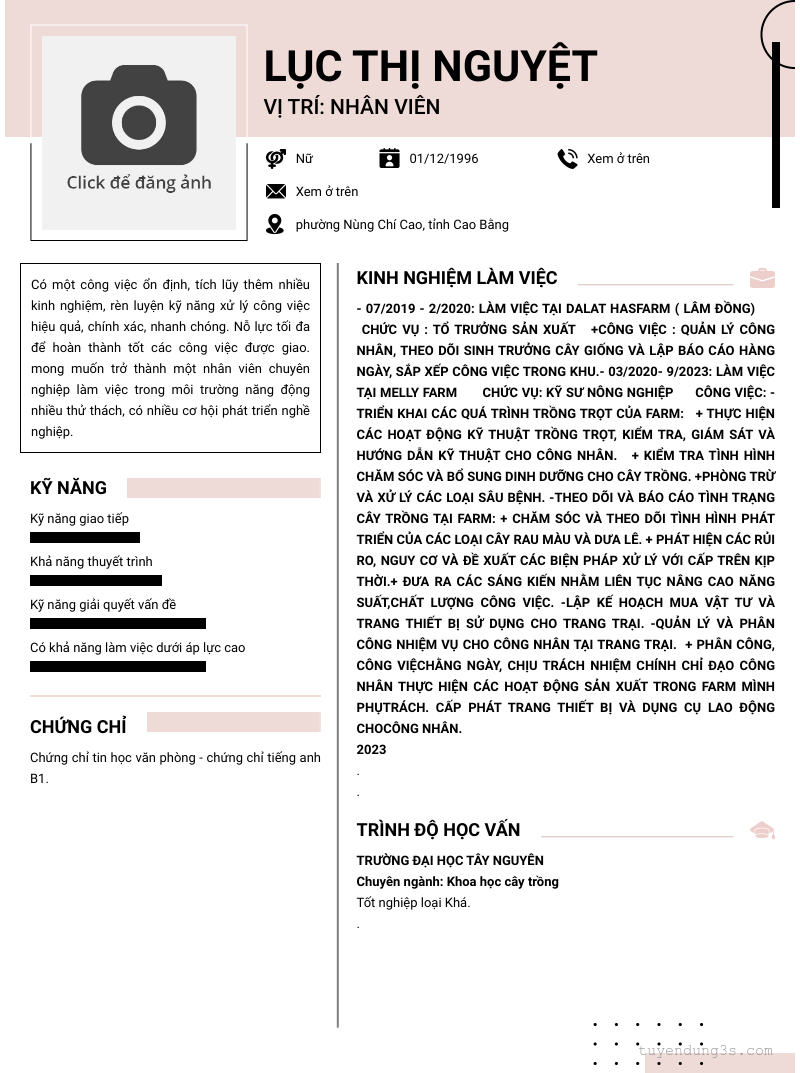 Click để đăng ảnh

LỤC THỊ NGUYỆT

VỊ TRÍ: NHÂN VIÊN

Nữ

01/12/1996

Xem ở trên

Xem ở trên

phường Nùng Chí Cao, tỉnh Cao Bằng

Có một công việc ổn định, tích lũy thêm nhiều kinh nghiệm, rèn luyện kỹ năng xử lý công việc hiệu quả, chính xác, nhanh chóng. Nỗ lực tối đa để hoàn thành tốt các công việc được giao. mong muốn trở thành một nhân viên chuyên nghiệp làm việc trong môi trường năng động nhiều thử thách, có nhiều cơ hội phát triển nghề nghiệp.

KỸ NĂNG

Kỹ năng giao tiếp

Khả năng thuyết trình

Kỹ năng giải quyết vấn đề

Có khả năng làm việc dưới áp lực cao

CHỨNG CHỈ

Chứng chỉ tin học văn phòng - chứng chỉ tiếng anh B1.

KINH NGHIỆM LÀM VIỆC

- 07/2019 - 2/2020: LÀM VIỆC TẠI DALAT HASFARM ( LÂM ĐỒNG) CHỨC VỤ : TỔ TRƯỞNG SẢN XUẤT +CÔNG VIỆC : QUẢN LÝ CÔNG NHÂN, THEO DÕI SINH TRƯỞNG CÂY GIỐNG VÀ LẬP BÁO CÁO HÀNG NGÀY, SẮP XẾP CÔNG VIỆC TRONG KHU.- 03/2020- 9/2023: LÀM VIỆC TẠI MELLY FARM CHỨC VỤ: KỸ SƯ NÔNG NGHIỆP CÔNG VIỆC: - TRIỂN KHAI CÁC QUÁ TRÌNH TRỒNG TRỌT CỦA FARM: + THỰC HIỆN CÁC HOẠT ĐỘNG KỸ THUẬT TRỒNG TRỌT, KIỂM TRA, GIÁM SÁT VÀ HƯỚNG DẪN KỸ THUẬT CHO CÔNG NHÂN. + KIỂM TRA TÌNH HÌNH CHĂM SÓC VÀ BỔ SUNG DINH DƯỠNG CHO CÂY TRỒNG. +PHÒNG TRỪ VÀ XỬ LÝ CÁC LOẠI SÂU BỆNH. -THEO DÕI VÀ BÁO CÁO TÌNH TRẠNG CÂY TRỒNG TẠI FARM: + CHĂM SÓC VÀ THEO DÕI TÌNH HÌNH PHÁT TRIỂN CỦA CÁC LOẠI CÂY RAU MÀU VÀ DƯA LÊ. + PHÁT HIỆN CÁC RỦI RO, NGUY CƠ VÀ ĐỀ XUẤT CÁC BIỆN PHÁP XỬ LÝ VỚI CẤP TRÊN KỊP THỜI.+ ĐƯA RA CÁC SÁNG KIẾN NHẰM LIÊN TỤC NÂNG CAO NĂNG SUẤT,CHẤT LƯỢNG CÔNG VIỆC. -LẬP KẾ HOẠCH MUA VẬT TƯ VÀ TRANG THIẾT BỊ SỬ DỤNG CHO TRANG TRẠI. -QUẢN LÝ VÀ PHÂN CÔNG NHIỆM VỤ CHO CÔNG NHÂN TẠI TRANG TRẠI. + PHÂN CÔNG, CÔNG VIỆCHẰNG NGÀY, CHỊU TRÁCH NHIỆM CHÍNH CHỈ ĐẠO CÔNG NHÂN THỰC HIỆN CÁC HOẠT ĐỘNG SẢN XUẤT TRONG FARM MÌNH PHỤTRÁCH. CẤP PHÁT TRANG THIẾT BỊ VÀ DỤNG CỤ LAO ĐỘNG CHOCÔNG NHÂN.
2023
.
.

TRÌNH ĐỘ HỌC VẤN

TRƯỜNG ĐẠI HỌC TÂY NGUYÊN
Chuyên ngành: Khoa học cây trồng
Tốt nghiệp loại Khá.
.

tuyendung3s.com